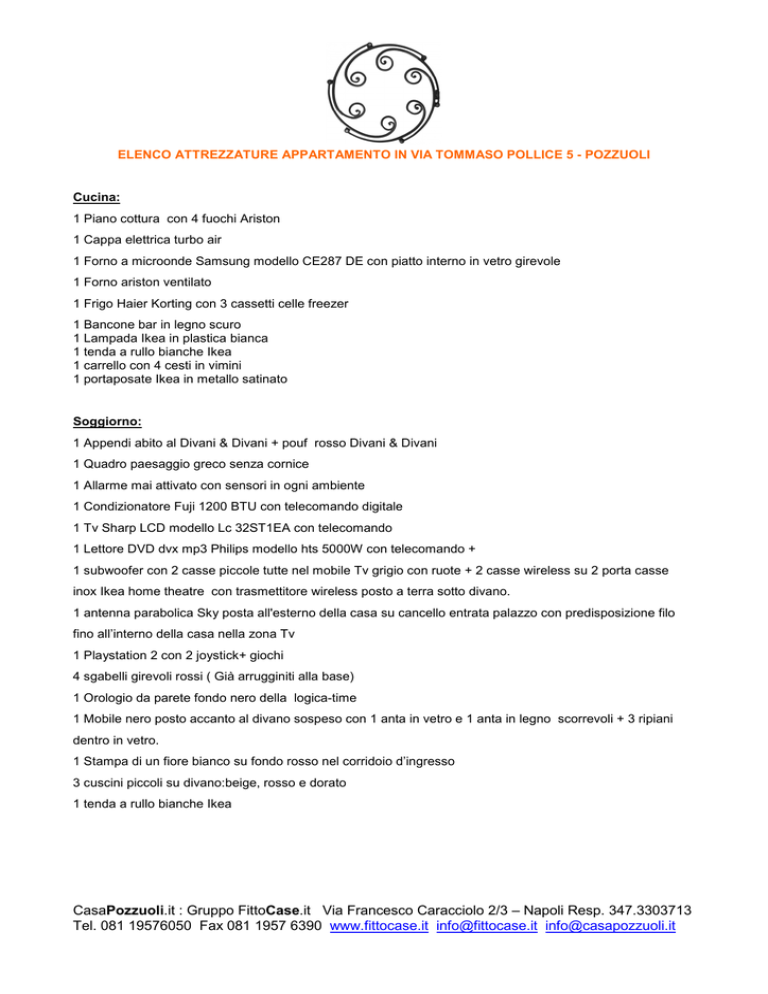 ELENCO ATTREZZATURE APPARTAMENTO IN VIA TOMMASO POLLICE 5 - POZZUOLI

Cucina:

1 Piano cottura con 4 fuochi Ariston

1 Cappa elettrica turbo air

1 Forno a microonde Samsung modello CE287 DE con piatto interno in vetro girevole

1 Forno ariston ventilato

1 Frigo Haier Korting con 3 cassetti celle freezer

1 Bancone bar in legno scuro
1 Lampada Ikea in plastica bianca
1 tenda a rullo bianche Ikea
1 carrello con 4 cesti in vimini
1 portaposate Ikea in metallo satinato

Soggiorno:

1 Appendi abito al Divani & Divani + pouf rosso Divani & Divani

1 Quadro paesaggio greco senza cornice

1 Allarme mai attivato con sensori in ogni ambiente

1 Condizionatore Fuji 1200 BTU con telecomando digitale

1 Tv Sharp LCD modello Lc 32ST1EA con telecomando

1 Lettore DVD dvx mp3 Philips modello hts 5000W con telecomando +

1 subwoofer con 2 casse piccole tutte nel mobile Tv grigio con ruote + 2 casse wireless su 2 porta casse inox Ikea home theatre con trasmettitore wireless posto a terra sotto divano.

1 antenna parabolica Sky posta all'esterno della casa su cancello entrata palazzo con predisposizione filo fino all'interno della casa nella zona Tv

1 Playstation 2 con 2 joystick+ giochi

4 sgabelli girevoli rossi ( Già arrugginiti alla base)

1 Orologio da parete fondo nero della logica-time

1 Mobile nero posto accanto al divano sospeso con 1 anta in vetro e 1 anta in legno scorrevoli + 3 ripiani dentro in vetro.

1 Stampa di un fiore bianco su fondo rosso nel corridoio d'ingresso

3 cuscini piccoli su divano:beige, rosso e dorato

1 tenda a rullo bianche Ikea

CasaPozzuoli.it : Gruppo FittoCase.it Via Francesco Caracciolo 2/3 – Napoli Resp. 347.3303713
Tel. 081 19576050 Fax 081 1957 6390 www.fittocase.it info@fittocase.it info@casapozzuoli.it